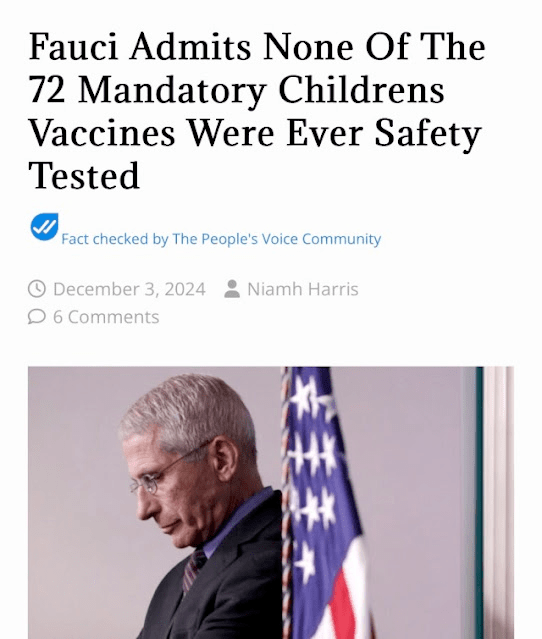 Fauci Admits None Of The 72 Mandatory Childrens Vaccines Were Ever Safety Tested

Fact checked by The People's Voice Community

December 3, 2024 Niamh Harris
6 Comments